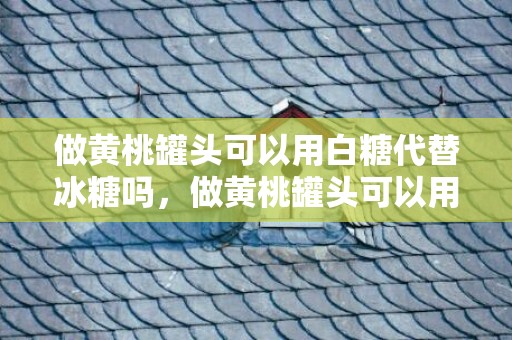 做黄桃罐头可以用白糖代替冰糖吗，做黄桃罐头可以用